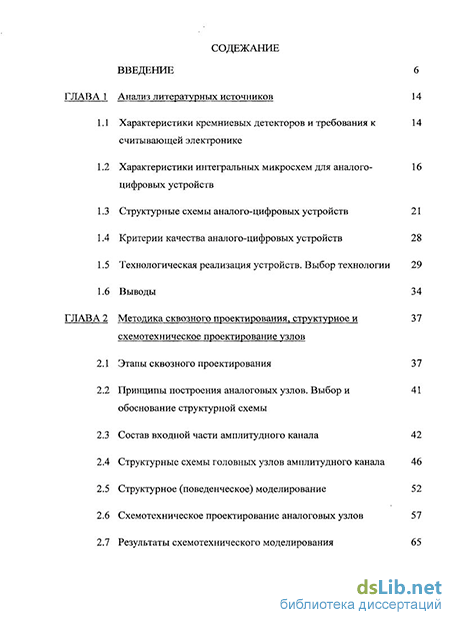 СОДЕЖАНИЕ

ВВЕДЕНИЕ 6

ГЛАВА 1 Анализ литературных источников 14

1.1 Характеристики кремниевых детекторов и требования к считывающей электронике 14

1.2 Характеристики интегральных микросхем для аналого-цифровых устройств 16

1.3 Структурные схемы аналого-цифровых устройств 21

1.4 Критерии качества аналого-цифровых устройств 28

1.5 Технологическая реализация устройств. Выбор технологии 29

1.6 Выводы 34

ГЛАВА 2 Методика сквозного проектирования, структурное и схемотехническое проектирование узлов 37

2.1 Этапы сквозного проектирования 37

2.2 Принципы построения аналоговых узлов. Выбор и обоснование структурной схемы 41

2.3 Состав входной части амплитудного канала 42

2.4 Структурные схемы головных узлов амплитудного канала 46

2.5 Структурное (поведенческое) моделирование 52

2.6 Схемотехническое проектирование аналоговых узлов 57

2.7 Результаты схемотехнического моделирования 65

dsLib.net
библиотека диссертаций